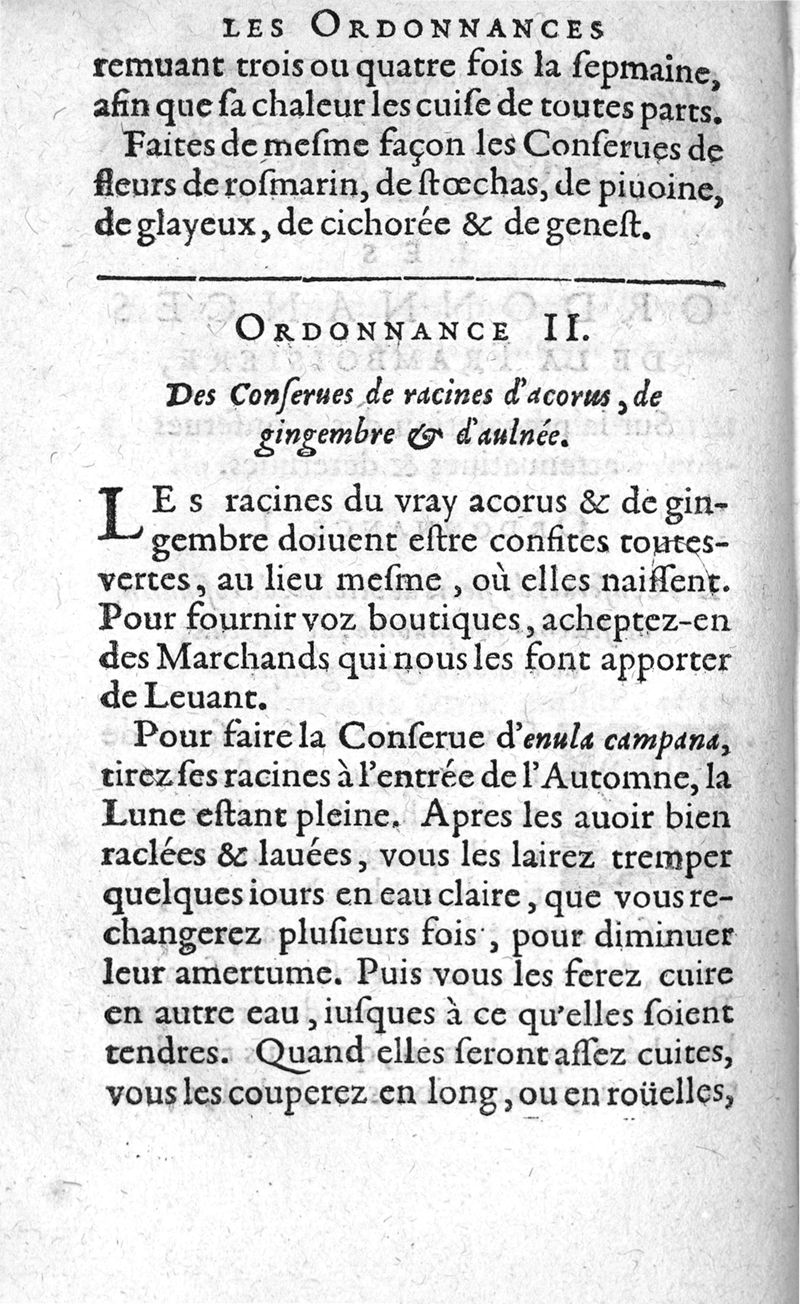 LES ORDONNANCES

remuant trois ou quatre fois la ſepmaine, afin que ſa chaleur les cuiſe de toutes parts.

Faites de meſme façon les Conſerues de fleurs de roſmarin, de ſtœchas, de piuoine, de glayeux, de cichorée & de geneſt.

ORDONNANCE II.

Des Conſerues de racines d'acorus, de gingembre & d'aulnée.

LES racines du vray acorus & de gingembre doiuent eſtre confites toutes-vertes, au lieu meſme, où elles naiſſent. Pour fournir voz boutiques, acheptez-en des Marchands qui nous les font apporter de Leuant.

Pour faire la Conſerue d'enula campana, tirez ſes racines à l'entrée de l'Automne, la Lune eſtant pleine. Apres les auoir bien raclées & lauées, vous les lairez tremper quelques iours en eau claire, que vous rechangerez pluſieurs fois, pour diminuer leur amertume. Puis vous les ferez cuire en autre eau, iuſques à ce qu'elles ſoient tendres. Quand elles ſeront aſſez cuites, vous les couperez en long, ou en roüelles,